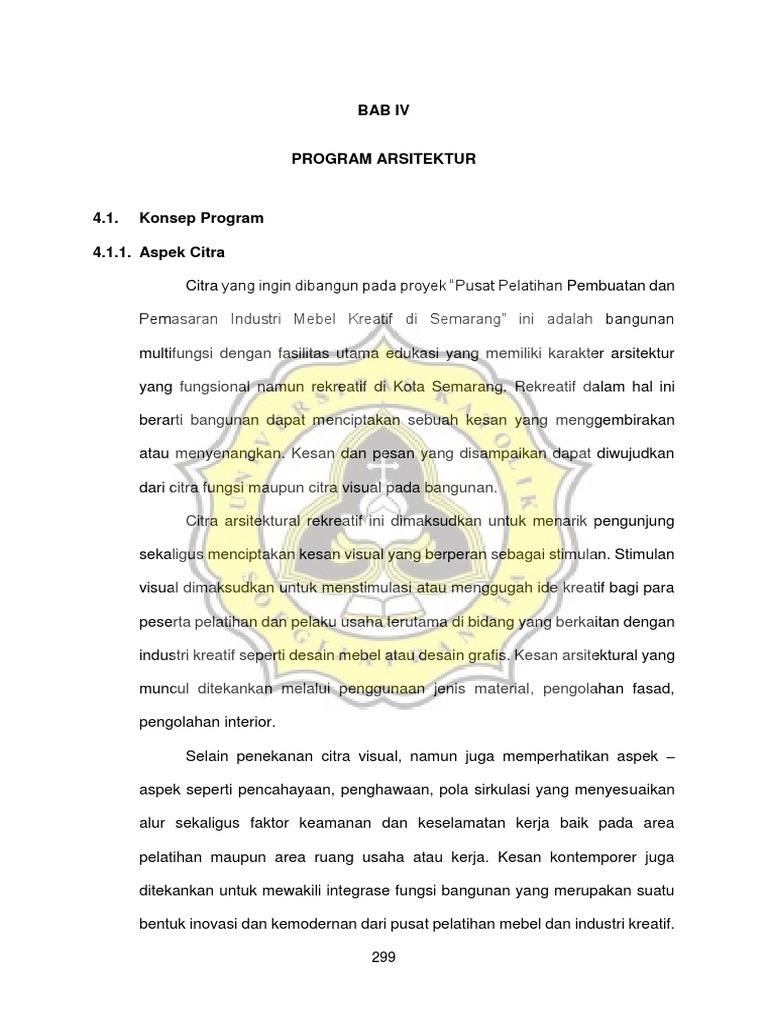 BAB IV

PROGRAM ARSITEKTUR

4.1. Konsep Program

4.1.1. Aspek Citra

Citra yang ingin dibangun pada proyek "Pusat Pelatihan Pembuatan dan Pemasaran Industri Mebel Kreatif di Semarang" ini adalah bangunan multifungsi dengan fasilitas utama edukasi yang memiliki karakter arsitektur yang fungsional namun rekreatif di Kota Semarang. Rekreatif dalam hal ini berarti bangunan dapat menciptakan sebuah kesan yang menggembirakan atau menyenangkan. Kesan dan pesan yang disampaikan dapat diwujudkan dari citra fungsi maupun citra visual pada bangunan.

Citra arsitektural rekreatif ini dimaksudkan untuk menarik pengunjung sekaligus menciptakan kesan visual yang berperan sebagai stimulan. Stimulan visual dimaksudkan untuk menstimulasi atau menggugah ide kreatif bagi para peserta pelatihan dan pelaku usaha terutama di bidang yang berkaitan dengan industri kreatif seperti desain mebel atau desain grafis. Kesan arsitektural yang muncul ditekankan melalui penggunaan jenis material, pengolahan fasad, pengolahan interior.

Selain penekanan citra visual, namun juga memperhatikan aspek – aspek seperti pencahayaan, penghawaan, pola sirkulasi yang menyesuaikan alur sekaligus faktor keamanan dan keselamatan kerja baik pada area pelatihan maupun area ruang usaha atau kerja. Kesan kontemporer juga ditekankan untuk mewakili integrase fungsi bangunan yang merupakan suatu bentuk inovasi dan kemodernan dari pusat pelatihan mebel dan industri kreatif.

299